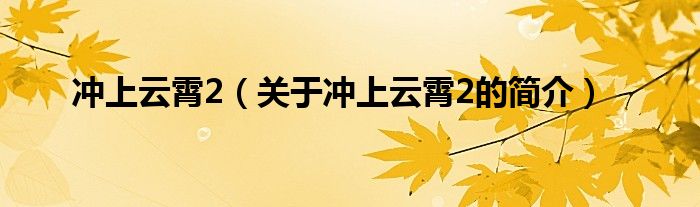 冲上云霄2（关于冲上云霄2的简介）